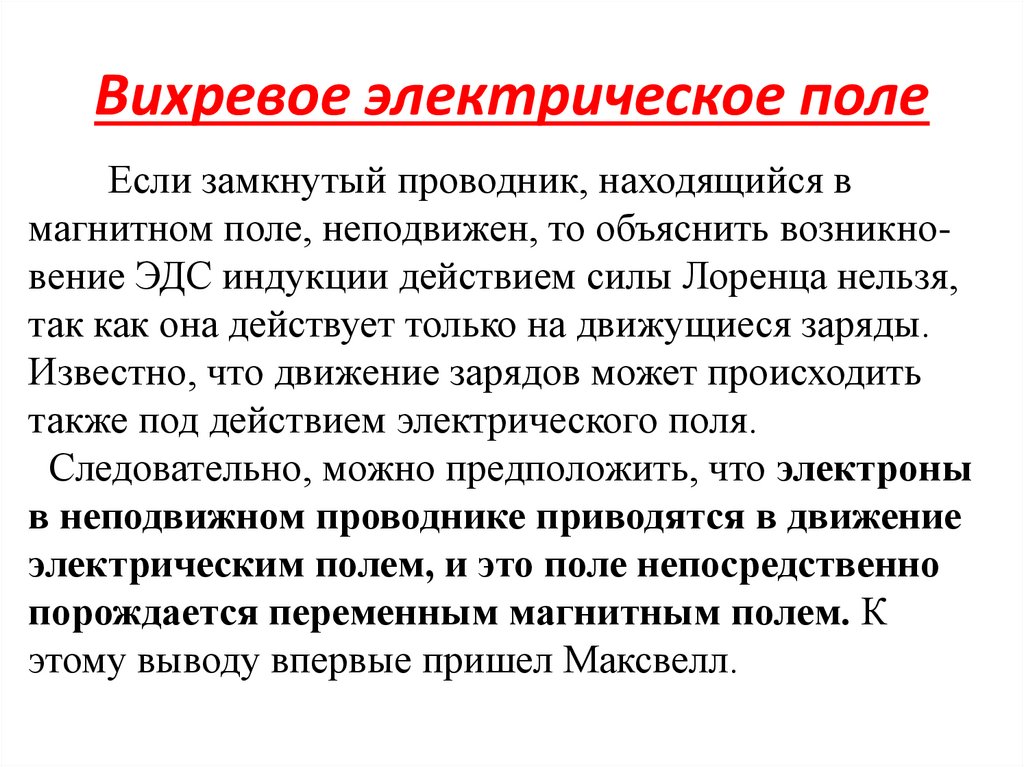 Вихревое электрическое поле

Если замкнутый проводник, находящийся в магнитном поле, неподвижен, то объяснить возникновение ЭДС индукции действием силы Лоренца нельзя, так как она действует только на движущиеся заряды. Известно, что движение зарядов может происходить также под действием электрического поля.

Следовательно, можно предположить, что электроны в неподвижном проводнике приводятся в движение электрическим полем, и это поле непосредственно порождается переменным магнитным полем. К этому выводу впервые пришел Максвелл.